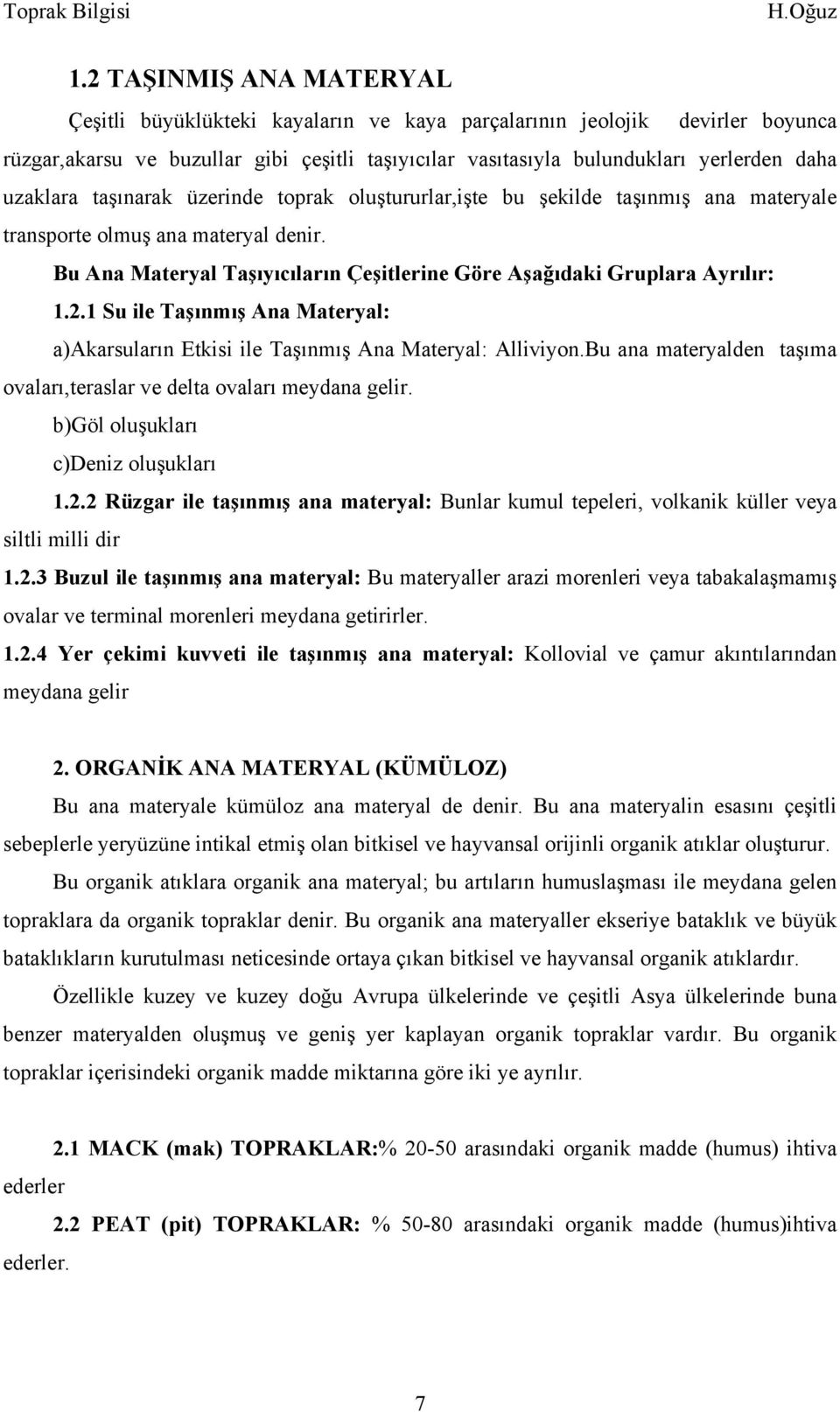 Toprak Bilgisi H.Oğuz

1.2 TAŞINMIŞ ANA MATERYAL

Çeşitli büyüklükteki kayaların ve kaya parçalarının jeolojik devirler boyunca rüzgar,akarsu ve buzullar gibi çeşitli taşıyıcılar vasıtasıyla bulundukları yerlerden daha uzaklara taşınarak üzerinde toprak oluştururlar,işte bu şekilde taşınmış ana materyale transporte olmuş ana materyal denir.

Bu Ana Materyal Taşıyıcıların Çeşitlerine Göre Aşağıdaki Gruplara Ayrılır:

1.2.1 Su ile Taşınmış Ana Materyal:

a)Akarsuların Etkisi ile Taşınmış Ana Materyal: Alliviyon.Bu ana materyalden taşıma ovaları,teraslar ve delta ovaları meydana gelir.

b)Göl oluşukları

c)Deniz oluşukları

1.2.2 Rüzgar ile taşınmış ana materyal: Bunlar kumul tepeleri, volkanik küller veya siltli milli dir

1.2.3 Buzul ile taşınmış ana materyal: Bu materyaller arazi morenleri veya tabakalaşmamış ovalar ve terminal morenleri meydana getirirler.

1.2.4 Yer çekimi kuvveti ile taşınmış ana materyal: Kollovial ve çamur akıntılarından meydana gelir

2. ORGANİK ANA MATERYAL (KÜMÜLOZ)

Bu ana materyale kümüloz ana materyal de denir. Bu ana materyalin esasını çeşitli sebeplerle yeryüzüne intikal etmiş olan bitkisel ve hayvansal orijinli organik atıklar oluşturur.

Bu organik atıklara organik ana materyal; bu artıların humuslaşması ile meydana gelen topraklara da organik topraklar denir. Bu organik ana materyaller ekseriye bataklık ve büyük bataklıkların kurutulması neticesinde ortaya çıkan bitkisel ve hayvansal organik atıklardır.

Özellikle kuzey ve kuzey doğu Avrupa ülkelerinde ve çeşitli Asya ülkelerinde buna benzer materyalden oluşmuş ve geniş yer kaplayan organik topraklar vardır. Bu organik topraklar içerisindeki organik madde miktarına göre iki ye ayrılır.

2.1 MACK (mak) TOPRAKLAR:% 20-50 arasındaki organik madde (humus) ihtiva ederler

2.2 PEAT (pit) TOPRAKLAR: % 50-80 arasındaki organik madde (humus)ihtiva ederler.

7